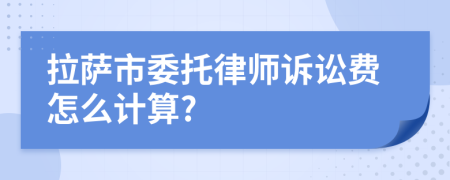 拉萨市委托律师诉讼费怎么计算?